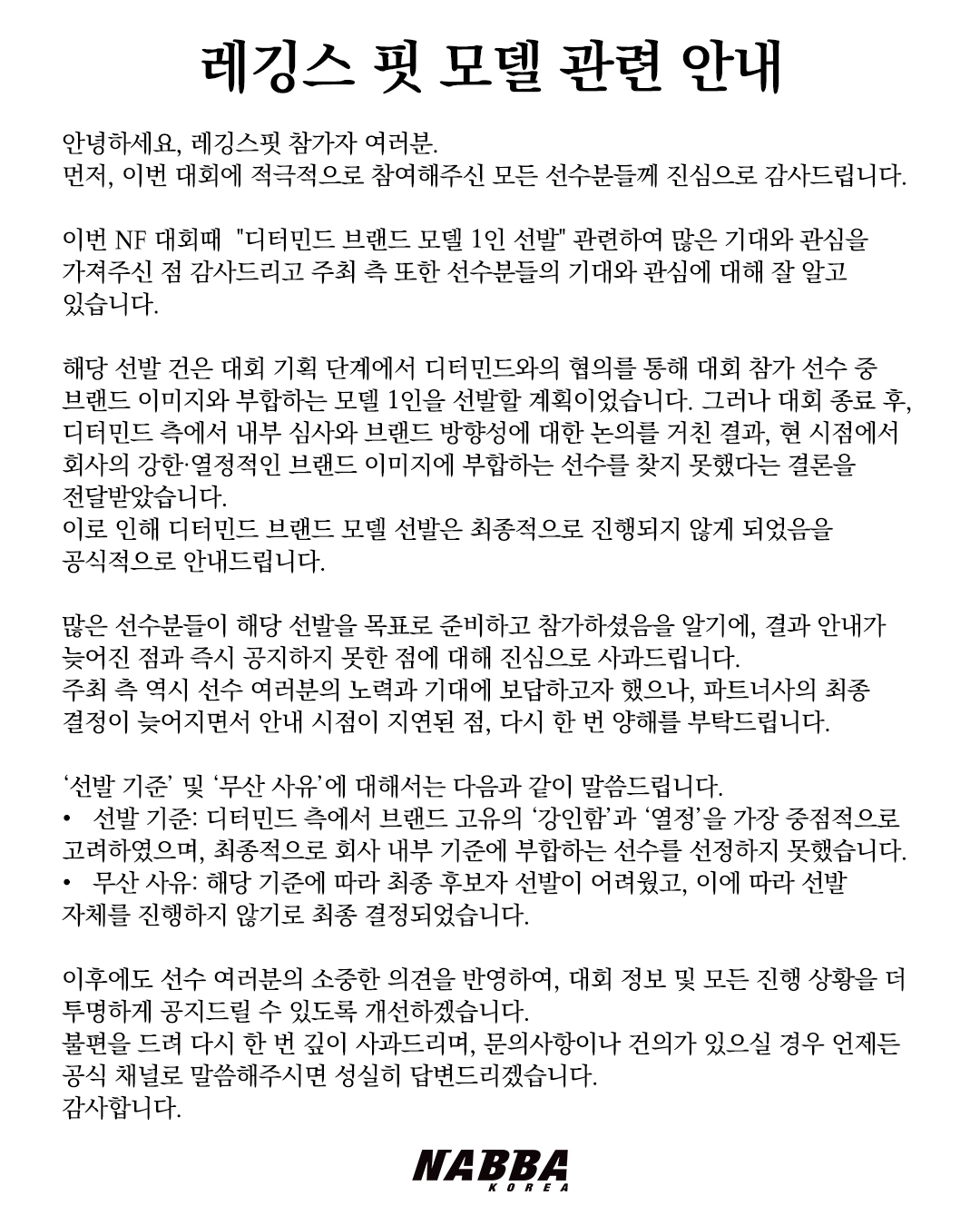 레깅스 핏 모델 관련 안내

안녕하세요, 레깅스핏 참가자 여러분.
먼저, 이번 대회에 적극적으로 참여해주신 모든 선수분들께 진심으로 감사드립니다.

이번 NF 대회때 "디터민드 브랜드 모델 1인 선발" 관련하여 많은 기대와 관심을 가져주신 점 감사드리고 주최 측 또한 선수분들의 기대와 관심에 대해 잘 알고 있습니다.

해당 선발 건은 대회 기획 단계에서 디터민드와의 협의를 통해 대회 참가 선수 중 브랜드 이미지와 부합하는 모델 1인을 선발할 계획이었습니다. 그러나 대회 종료 후, 디터민드 측에서 내부 심사와 브랜드 방향성에 대한 논의를 거친 결과, 현 시점에서 회사의 강한·열정적인 브랜드 이미지에 부합하는 선수를 찾지 못했다는 결론을 전달받았습니다.
이로 인해 디터민드 브랜드 모델 선발은 최종적으로 진행되지 않게 되었음을 공식적으로 안내드립니다.

많은 선수분들이 해당 선발을 목표로 준비하고 참가하셨음을 알기에, 결과 안내가 늦어진 점과 즉시 공지하지 못한 점에 대해 진심으로 사과드립니다.
주최 측 역시 선수 여러분의 노력과 기대에 보답하고자 했으나, 파트너사의 최종 결정이 늦어지면서 안내 시점이 지연된 점, 다시 한 번 양해를 부탁드립니다.

‘선발 기준’ 및 ‘무산 사유’에 대해서는 다음과 같이 말씀드립니다.
• 선발 기준: 디터민드 측에서 브랜드 고유의 ‘강인함’과 ‘열정’을 가장 중점적으로 고려하였으며, 최종적으로 회사 내부 기준에 부합하는 선수를 선정하지 못했습니다.
• 무산 사유: 해당 기준에 따라 최종 후보자 선발이 어려웠고, 이에 따라 선발 자체를 진행하지 않기로 최종 결정되었습니다.

이후에도 선수 여러분의 소중한 의견을 반영하여, 대회 정보 및 모든 진행 상황을 더 투명하게 공지드릴 수 있도록 개선하겠습니다.
불편을 드려 다시 한 번 깊이 사과드리며, 문의사항이나 건의가 있으실 경우 언제든 공식 채널로 말씀해주시면 성실히 답변드리겠습니다.
감사합니다.

NABBA
KOREA